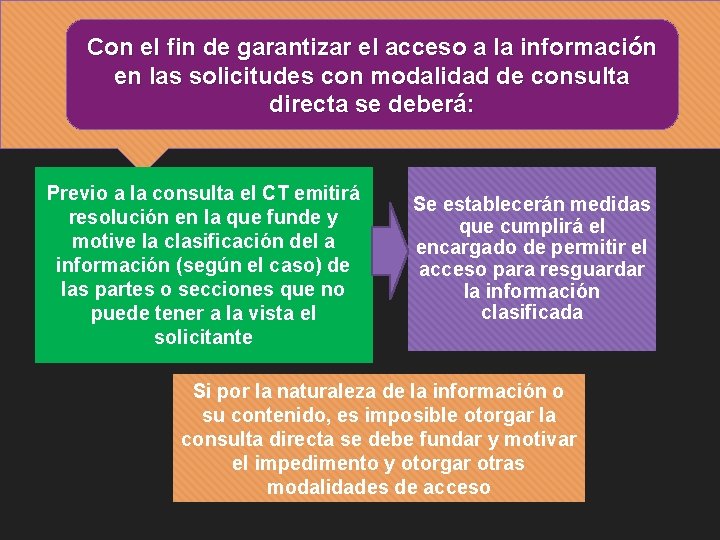 Con el fin de garantizar el acceso a la información en las solicitudes con modalidad de consulta directa se deberá:

Previo a la consulta el CT emitirá resolución en la que funde y motive la clasificación del a información (según el caso) de las partes o secciones que no puede tener a la vista el solicitante

Se establecerán medidas que cumplirá el encargado de permitir el acceso para resguardar la información clasificada

Si por la naturaleza de la información o su contenido, es imposible otorgar la consulta directa se debe fundar y motivar el impedimento y otorgar otras modalidades de acceso